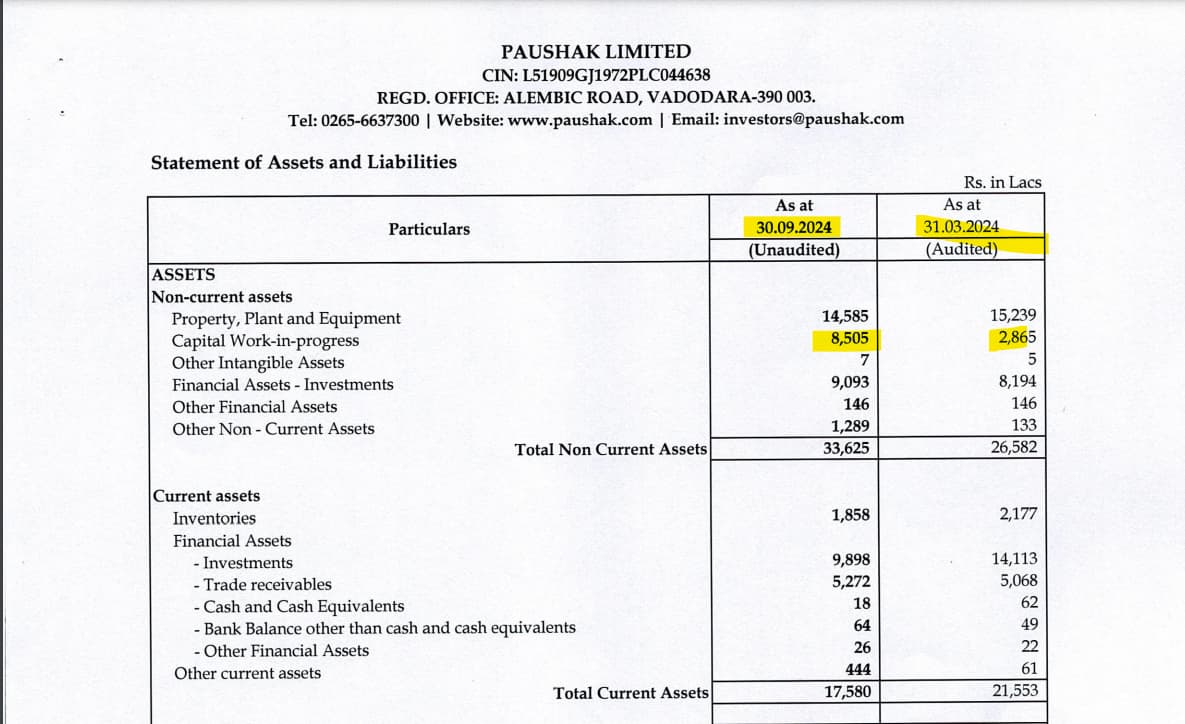 PAUSHAK LIMITED
CIN: L51909GJ1972PLC044638
REGD. OFFICE: ALEMBIC ROAD, VADODARA-390 003.
Tel: 0265-6637300 | Website: www.paushak.com | Email: investors@paushak.com

Statement of Assets and Liabilities

Rs. in Lacs

| Particulars | As at 30.09.2024 (Unaudited) | As at 31.03.2024 (Audited) |
|---|---|---|
| ASSETS | | |
| Non-current assets | | |
| Property, Plant and Equipment | 14,585 | 15,239 |
| Capital Work-in-progress | 8,505 | 2,865 |
| Other Intangible Assets | 7 | 5 |
| Financial Assets - Investments | 9,093 | 8,194 |
| Other Financial Assets | 146 | 146 |
| Other Non - Current Assets | 1,289 | 133 |
| Total Non Current Assets | 33,625 | 26,582 |
| Current assets | | |
| Inventories | 1,858 | 2,177 |
| Financial Assets | | |
| - Investments | 9,898 | 14,113 |
| - Trade receivables | 5,272 | 5,068 |
| - Cash and Cash Equivalents | 18 | 62 |
| - Bank Balance other than cash and cash equivalents | 64 | 49 |
| - Other Financial Assets | 26 | 22 |
| Other current assets | 444 | 61 |
| Total Current Assets | 17,580 | 21,553 |